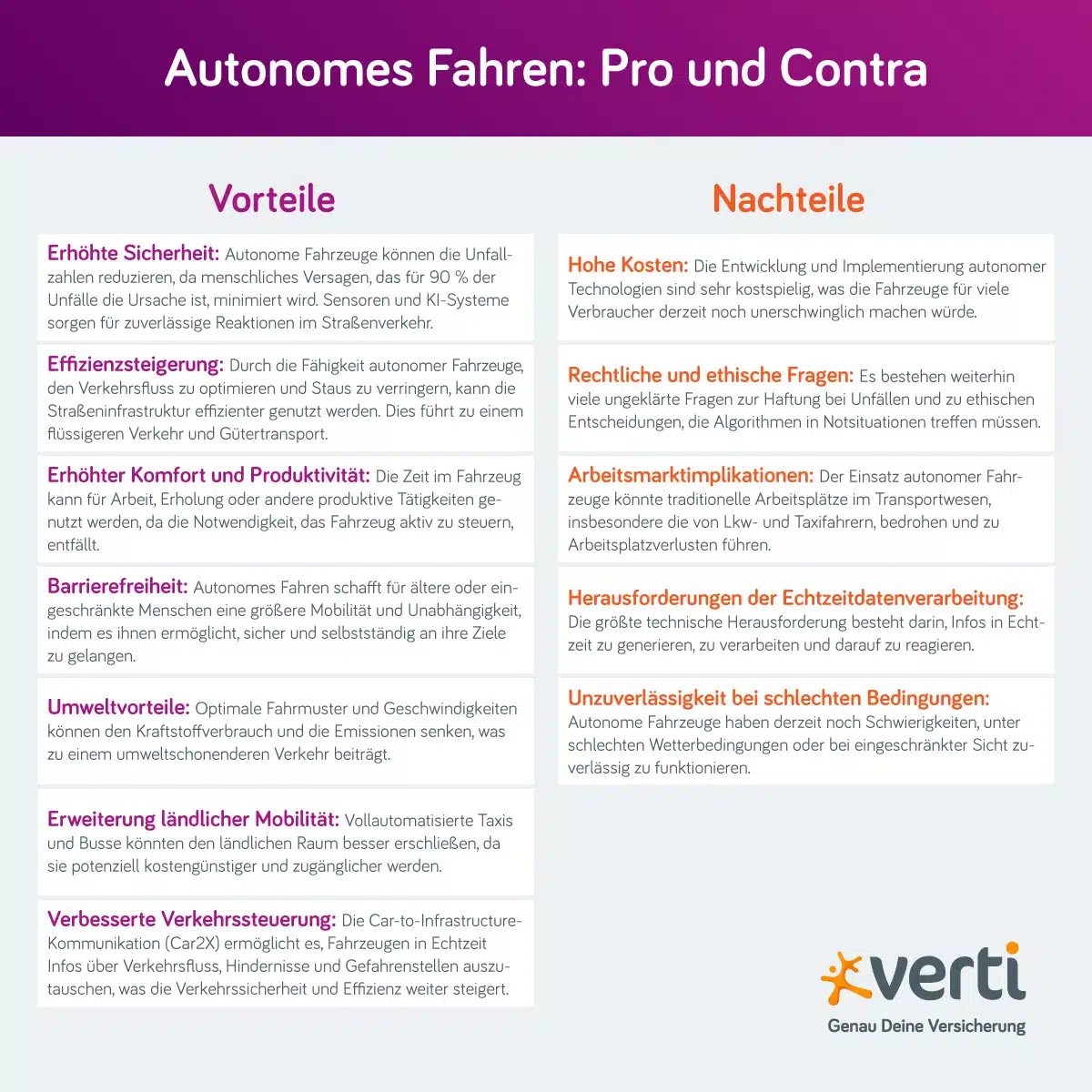 Autonomes Fahren: Pro und Contra

Vorteile

Erhöhte Sicherheit: Autonome Fahrzeuge können die Unfallzahlen reduzieren, da menschliches Versagen, das für 90 % der Unfälle die Ursache ist, minimiert wird. Sensoren und KI-Systeme sorgen für zuverlässige Reaktionen im Straßenverkehr.

Effizienzsteigerung: Durch die Fähigkeit autonomer Fahrzeuge, den Verkehrsfluss zu optimieren und Staus zu verringern, kann die Straßeninfrastruktur effizienter genutzt werden. Dies führt zu einem flüssigeren Verkehr und Gütertransport.

Erhöhter Komfort und Produktivität: Die Zeit im Fahrzeug kann für Arbeit, Erholung oder andere produktive Tätigkeiten genutzt werden, da die Notwendigkeit, das Fahrzeug aktiv zu steuern, entfällt.

Barrierefreiheit: Autonomes Fahren schafft für ältere oder eingeschränkte Menschen eine größere Mobilität und Unabhängigkeit, indem es ihnen ermöglicht, sicher und selbstständig an ihre Ziele zu gelangen.

Umweltvorteile: Optimale Fahrmuster und Geschwindigkeiten können den Kraftstoffverbrauch und die Emissionen senken, was zu einem umweltschonenderen Verkehr beiträgt.

Erweiterung ländlicher Mobilität: Vollautomatisierte Taxis und Busse könnten den ländlichen Raum besser erschließen, da sie potenziell kostengünstiger und zugänglicher werden.

Verbesserte Verkehrssteuerung: Die Car-to-Infrastructure-Kommunikation (Car2X) ermöglicht es, Fahrzeugen in Echtzeit Infos über Verkehrsfluss, Hindernisse und Gefahrenstellen auszutauschen, was die Verkehrssicherheit und Effizienz weiter steigert.

Nachteile

Hohe Kosten: Die Entwicklung und Implementierung autonomer Technologien sind sehr kostspielig, was die Fahrzeuge für viele Verbraucher derzeit noch unerschwinglich machen würde.

Rechtliche und ethische Fragen: Es bestehen weiterhin viele ungeklärte Fragen zur Haftung bei Unfällen und zu ethischen Entscheidungen, die Algorithmen in Notsituationen treffen müssen.

Arbeitsmarktimplikationen: Der Einsatz autonomer Fahrzeuge könnte traditionelle Arbeitsplätze im Transportwesen, insbesondere die von Lkw- und Taxifahrern, bedrohen und zu Arbeitsplatzverlusten führen.

Herausforderungen der Echtzeitdatenverarbeitung: Die größte technische Herausforderung besteht darin, Infos in Echtzeit zu generieren, zu verarbeiten und darauf zu reagieren.

Unzuverlässigkeit bei schlechten Bedingungen: Autonome Fahrzeuge haben derzeit noch Schwierigkeiten, unter schlechten Wetterbedingungen oder bei eingeschränkter Sicht zuverlässig zu funktionieren.

verti
Genau Deine Versicherung